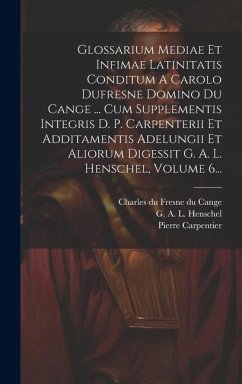 Glossarium Mediae Et Infimae Latinitatis Conditum A Carolo Dufresne Domino Du Cange ... Cum Supplementis Integris D. P. Carpenterii Et Additamentis Adelungii Et Aliorum Digessit G. A. L. Henschel, Volume 6...

Charles du Fresne du Cange
G. A. L. Henschel
Pierre Carpentier